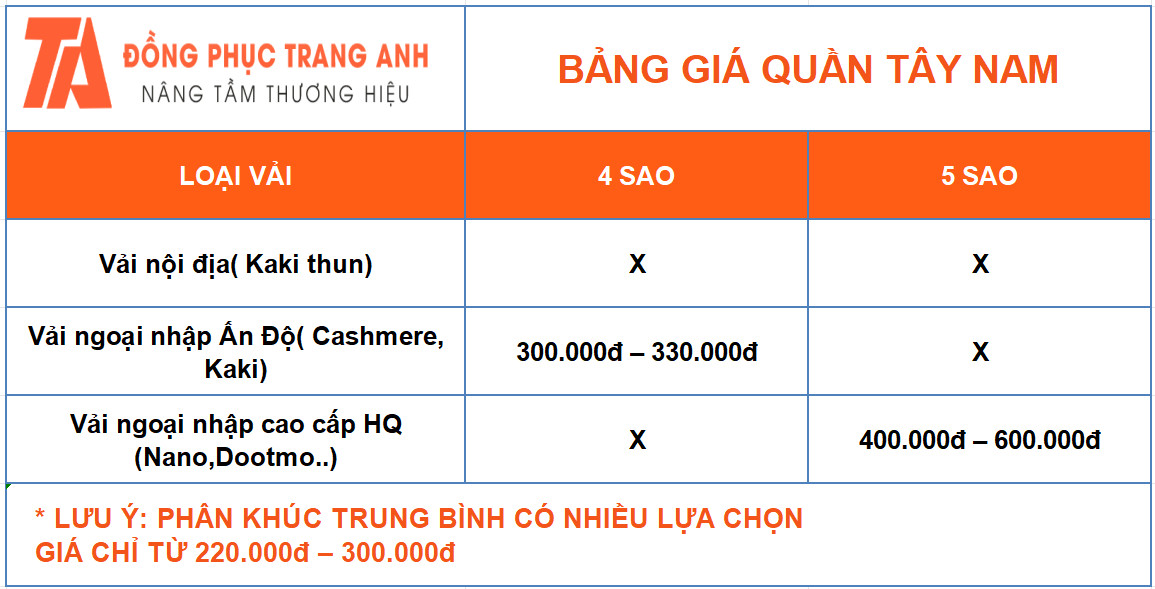 TA ĐỒNG PHỤC TRANG ANH
NÂNG TẦM THƯƠNG HIỆU

BẢNG GIÁ QUẦN TÂY NAM

| LOẠI VẢI | 4 SAO | 5 SAO |
|---|---|---|
| Vải nội địa( Kaki thun) | X | X |
| Vải ngoại nhập Ấn Độ( Cashmere, Kaki) | 300.000đ – 330.000đ | X |
| Vải ngoại nhập cao cấp HQ (Nano,Dootmo..) | X | 400.000đ – 600.000đ |

* LƯU Ý: PHÂN KHÚC TRUNG BÌNH CÓ NHIỀU LỰA CHỌN
GIÁ CHỈ TỪ 220.000đ – 300.000đ